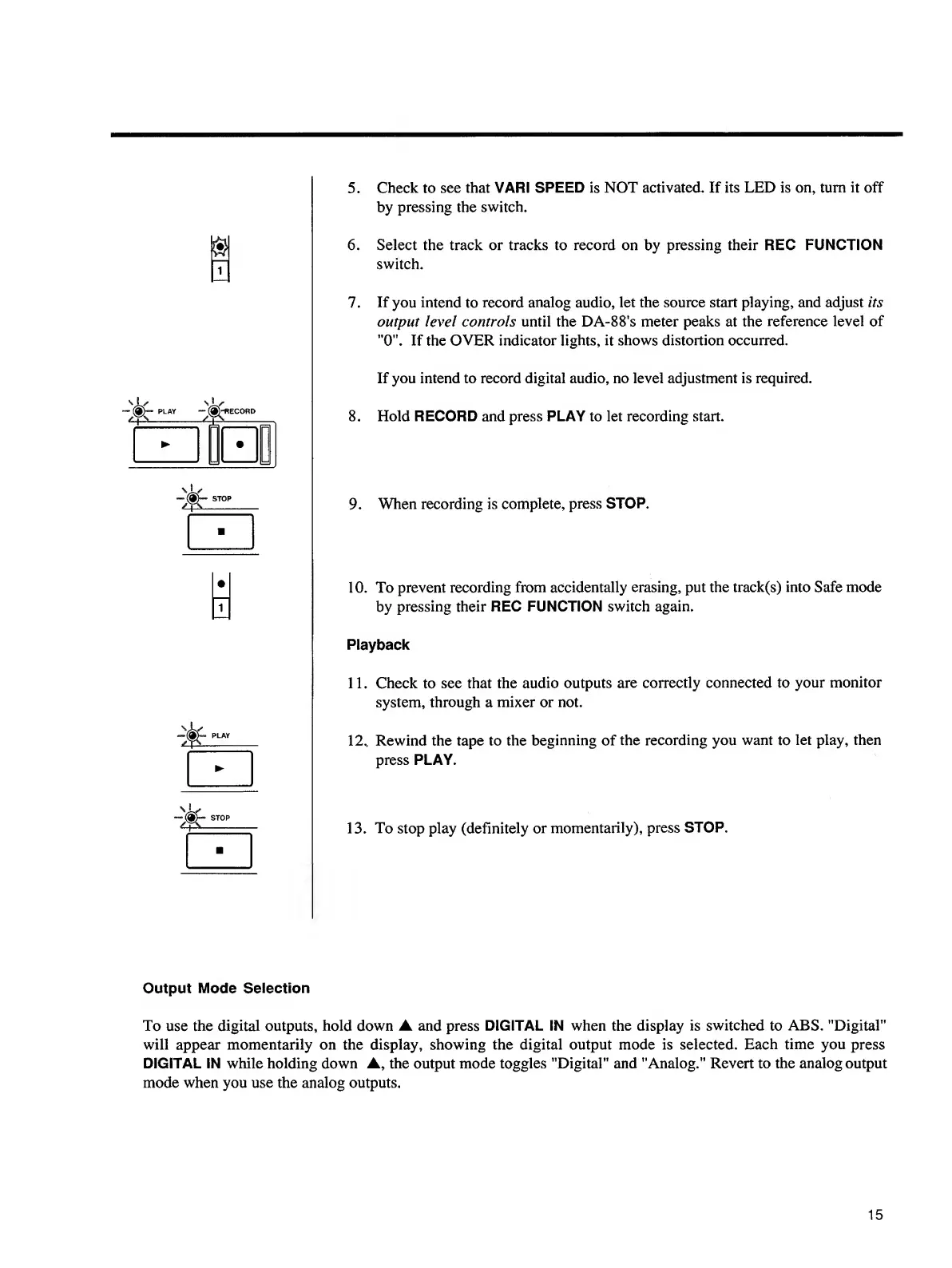 1

PLAY RECORD

STOP

1

PLAY

STOP

5. Check to see that VARI SPEED is NOT activated. If its LED is on, turn it off by pressing the switch.

6. Select the track or tracks to record on by pressing their REC FUNCTION switch.

7. If you intend to record analog audio, let the source start playing, and adjust its output level controls until the DA-88's meter peaks at the reference level of "0". If the OVER indicator lights, it shows distortion occurred.

If you intend to record digital audio, no level adjustment is required.

8. Hold RECORD and press PLAY to let recording start.

9. When recording is complete, press STOP.

10. To prevent recording from accidentally erasing, put the track(s) into Safe mode by pressing their REC FUNCTION switch again.

Playback

11. Check to see that the audio outputs are correctly connected to your monitor system, through a mixer or not.

12. Rewind the tape to the beginning of the recording you want to let play, then press PLAY.

13. To stop play (definitely or momentarily), press STOP.

Output Mode Selection

To use the digital outputs, hold down ▲ and press DIGITAL IN when the display is switched to ABS. "Digital" will appear momentarily on the display, showing the digital output mode is selected. Each time you press DIGITAL IN while holding down ▲, the output mode toggles "Digital" and "Analog." Revert to the analog output mode when you use the analog outputs.

15